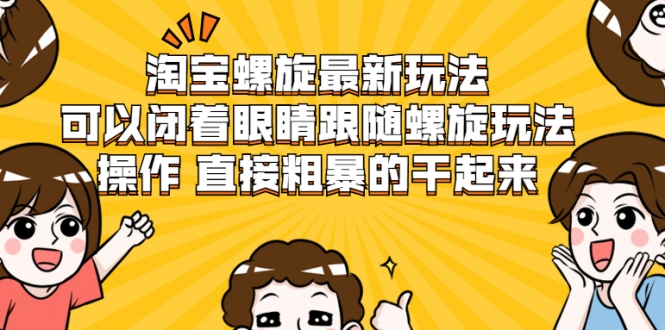 淘宝螺旋最新玩法
可以闭着眼睛跟随螺旋玩法
操作 直接粗暴的干起来